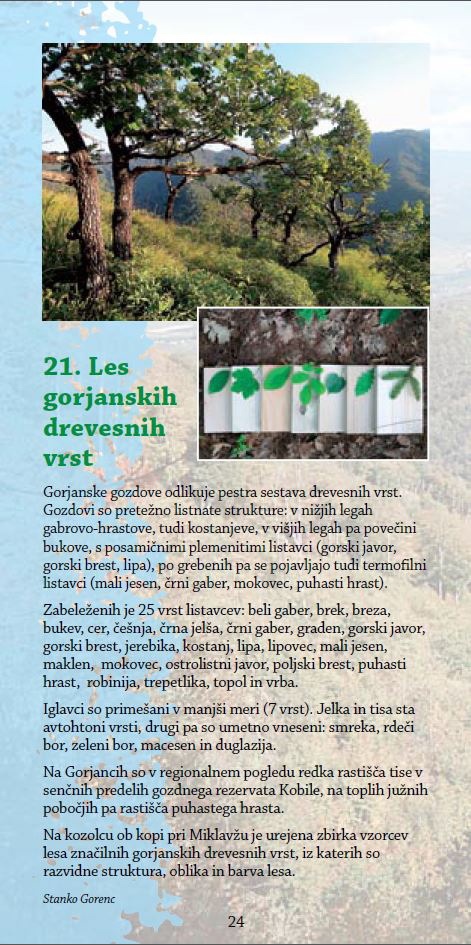 21. Les gorjanskih drevesnih vrst

Gorjanske gozdove odlikuje pestra sestava drevesnih vrst. Gozdovi so pretežno listnate strukture: v nižjih legah gabrovo-hrastove, tudi kostanjeve, v višjih legah pa povečini bukove, s posamičnimi plemenitimi listavci (gorski javor, gorski brest, lipa), po grebenih pa se pojavljajo tudi termofilni listavci (mali jesen, črni gaber, mokovec, puhasti hrast).

Zabeleženih je 25 vrst listavcev: beli gaber, brek, breza, bukev, cer, češnja, črna jelša, črni gaber, graden, gorski javor, gorski brest, jerebika, kostanj, lipa, lipovec, mali jesen, maklen, mokovec, ostrolistni javor, poljski brest, puhasti hrast, robinija, trepetlika, topol in vrba.

Iglavci so primešani v manjši meri (7 vrst). Jelka in tisa sta avtohtoni vrsti, drugi pa so umetno vneseni: smreka, rdeči bor, zeleni bor, macesen in duglazija.

Na Gorjancih so v regionalnem pogledu redka rastišča tise v senčnih predelih gozdnega rezervata Kobile, na toplih južnih pobočjih pa rastišča puhastega hrasta.

Na kozolcu ob kopi pri Miklavžu je urejena zbirka vzorcev lesa značilnih gorjanskih drevesnih vrst, iz katerih so razvidne struktura, oblika in barva lesa.

Stanko Gorenc

24